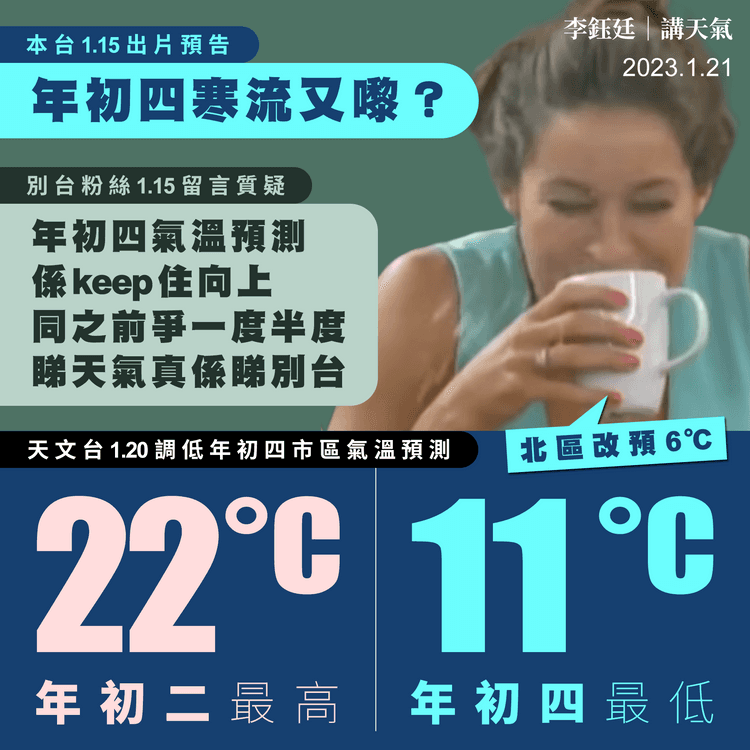 李鈺廷｜講天氣
2023.1.21

本台 1.15 出片預告

年初四寒流又嚟？

別台粉絲 1.15 留言質疑

年初四氣溫預測
係keep住向上
同之前爭一度半度
睇天氣真係睇別台

天文台 1.20 調低年初四市區氣溫預測

北區改預 6°C

22°C
年初二最高

11°C
年初四最低